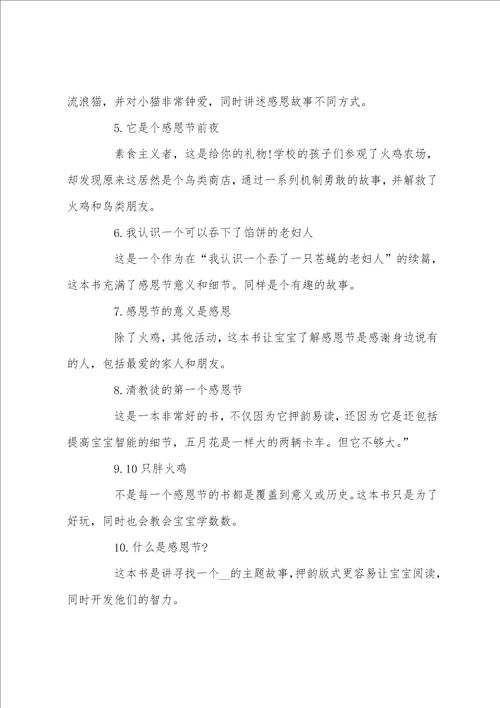 流浪猫，并对小猫非常钟爱，同时讲述感恩故事不同方式。

5.它是个感恩节前夜

素食主义者，这是给你的礼物!学校的孩子们参观了火鸡农场，却发现原来这居然是个鸟类商店，通过一系列机制勇敢的故事，并解救了火鸡和鸟类朋友。

6.我认识一个可以吞下了馅饼的老妇人

这是一个作为在“我认识一个吞了一只苍蝇的老妇人”的续篇，这本书充满了感恩节意义和细节。同样是个有趣的故事。

7.感恩节的意义是感恩

除了火鸡，其他活动，这本书让宝宝了解感恩节是感谢身边说有的人，包括最爱的家人和朋友。

8.清教徒的第一个感恩节

这是一本非常好的书，不仅因为它押韵易读，还因为它是还包括提高宝宝智能的细节，五月花是一样大的两辆卡车。但它不够大。”

9.10只胖火鸡

不是每一个感恩节的书都是覆盖到意义或历史。这本书只是为了好玩，同时也会教会宝宝学数数。

10.什么是感恩节?

这本书是讲寻找一个__的主题故事，押韵版式更容易让宝宝阅读，同时开发他们的智力。